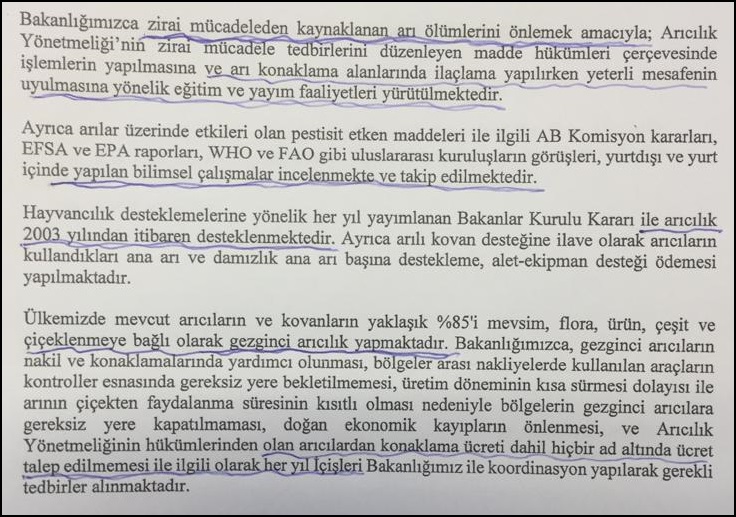 Bakanlığımızca zirai mücadeleden kaynaklanan arı ölümlerini önlemek amacıyla; Arıcılık Yönetmeliği'nin zirai mücadele tedbirlerini düzenleyen madde hükümleri çerçevesinde işlemlerin yapılmasına ve arı konaklama alanlarında ilaçlama yapılırken yeterli mesafenin uyulmasına yönelik eğitim ve yayım faaliyetleri yürütülmektedir.

Ayrıca arılar üzerinde etkileri olan pestisit etken maddeleri ile ilgili AB Komisyon kararları, EFSA ve EPA raporları, WHO ve FAO gibi uluslararası kuruluşların görüşleri, yurtdışı ve yurt içinde yapılan bilimsel çalışmalar incelenmekte ve takip edilmektedir.

Hayvancılık desteklemelerine yönelik her yıl yayımlanan Bakanlar Kurulu Kararı ile arıcılık 2003 yılından itibaren desteklenmektedir. Ayrıca arılı kovan desteğine ilave olarak arıcıların kullandıkları ana arı ve damızlık ana arı başına destekleme, alet-ekipman desteği ödemesi yapılmaktadır.

Ülkemizde mevcut arıcıların ve kovanların yaklaşık %85'i mevsim, flora, ürün, çeşit ve çiçeklenmeye bağlı olarak gezginci arıcılık yapmaktadır. Bakanlığımızca, gezginci arıcıların nakil ve konaklamalarında yardımcı olunması, bölgeler arası nakliyelerde kullanılan araçların kontroller esnasında gereksiz yere bekletilmemesi, üretim döneminin kısa sürmesi dolayısı ile arının çiçekten faydalanma süresinin kısıtlı olması nedeniyle bölgelerin gezginci arıcılara gereksiz yere kapatılmaması, doğan ekonomik kayıpların önlenmesi, ve Arıcılık Yönetmeliğinin hükümlerinden olan arıcılardan konaklama ücreti dahil hiçbir ad altında ücret talep edilmemesi ile ilgili olarak her yıl İçişleri Bakanlığımız ile koordinasyon yapılarak gerekli tedbirler alınmaktadır.